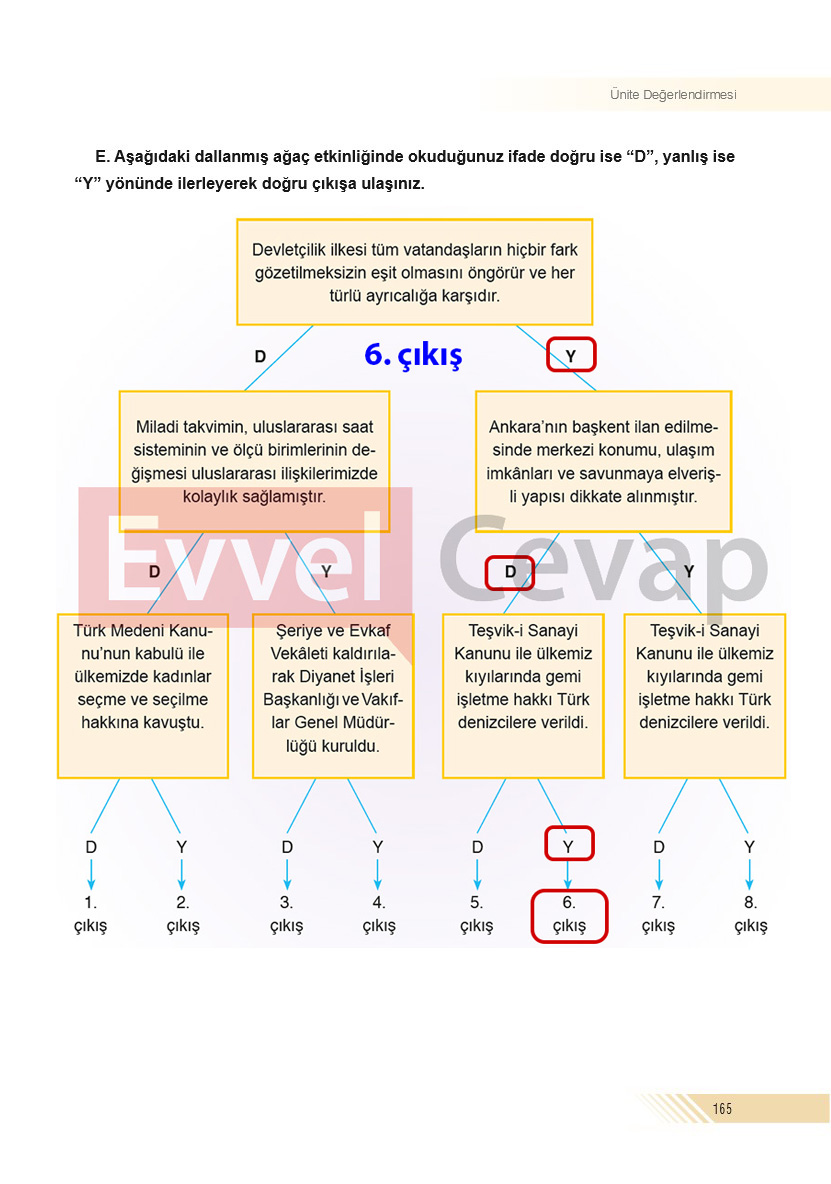 Ünite Değerlendirmesi

E. Aşağıdaki dallanmış ağaç etkinliğinde okuduğunuz ifade doğru ise “D”, yanlış ise “Y” yönünde ilerleyerek doğru çıkışa ulaşınız.

Devletçilik ilkesi tüm vatandaşların hiçbir fark gözetilmeksizin eşit olmasını öngörür ve her türlü ayrıcalığa karşıdır.

D

6. çıkış

Y

Miladi takvimin, uluslararası saat sisteminin ve ölçü birimlerinin değişmesi uluslararası ilişkilerimizde kolaylık sağlamıştır.

Ankara’nın başkent ilan edilmesinde merkezi konumu, ulaşım imkânları ve savunmaya elverişli yapısı dikkate alınmıştır.

Evvel Cevap

D

Y

D

Y

Türk Medeni Kanunu’nun kabulü ile ülkemizde kadınlar seçme ve seçilme hakkına kavuştu.

Şeriye ve Evkaf Vekâleti kaldırılarak Diyanet İşleri Başkanlığı ve Vakıflar Genel Müdürlüğü kuruldu.

Teşvik-i Sanayi Kanunu ile ülkemiz kıyılarında gemi işletme hakkı Türk denizcilere verildi.

Teşvik-i Sanayi Kanunu ile ülkemiz kıyılarında gemi işletme hakkı Türk denizcilere verildi.

D Y D Y D Y D Y

1. çıkış

2. çıkış

3. çıkış

4. çıkış

5. çıkış

6. çıkış

7. çıkış

8. çıkış

165